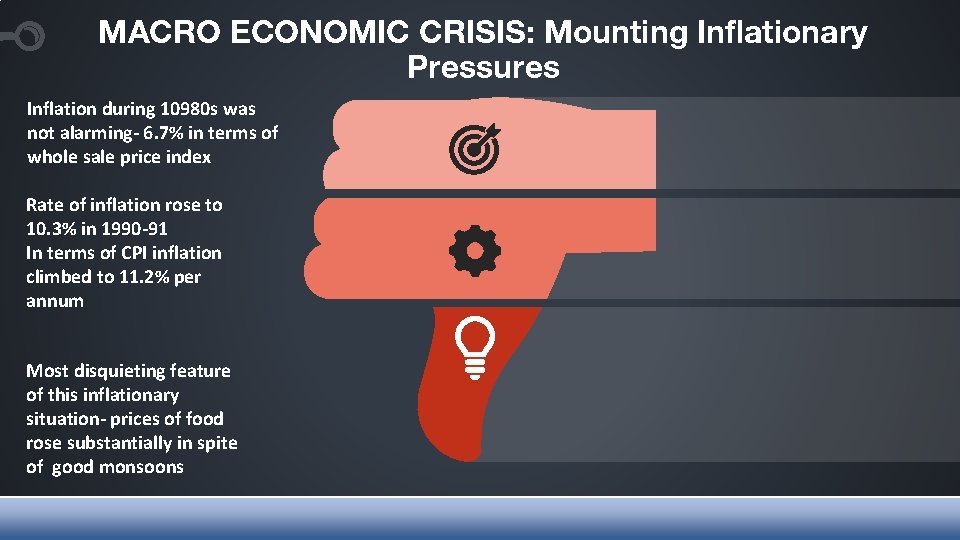 MACRO ECONOMIC CRISIS: Mounting Inflationary Pressures

Inflation during 10980s was not alarming- 6.7% in terms of whole sale price index

Rate of inflation rose to 10.3% in 1990-91
In terms of CPI inflation climbed to 11.2% per annum

Most disquieting feature of this inflationary situation- prices of food rose substantially in spite of good monsoons